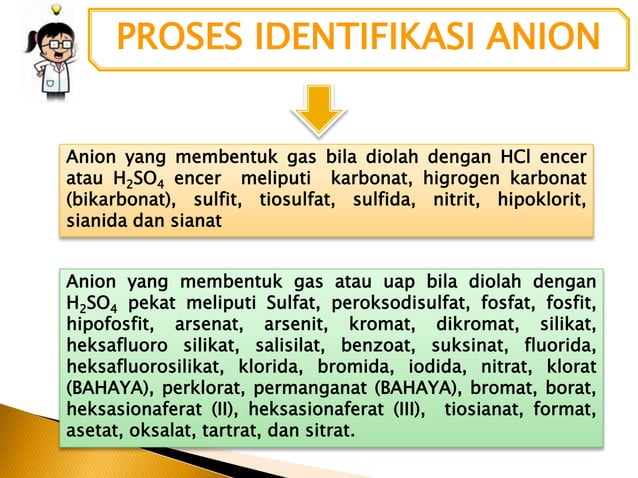 PROSES IDENTIFIKASI ANION

Anion yang membentuk gas bila diolah dengan HCl encer atau $H_2SO_4$ encer meliputi karbonat, higrogen karbonat (bikarbonat), sulfit, tiosulfat, sulfida, nitrit, hipoklorit, sianida dan sianat

Anion yang membentuk gas atau uap bila diolah dengan $H_2SO_4$ pekat meliputi Sulfat, peroksodisulfat, fosfat, fosfit, hipofosfit, arsenat, arsenit, kromat, dikromat, silikat, heksafluoro silikat, salisilat, benzoat, suksinat, fluorida, heksafluorosilikat, klorida, bromida, iodida, nitrat, klorat (BAHAYA), perklorat, permanganat (BAHAYA), bromat, borat, heksasionaferat (II), heksasionaferat (III), tiosianat, format, asetat, oksalat, tartrat, dan sitrat.